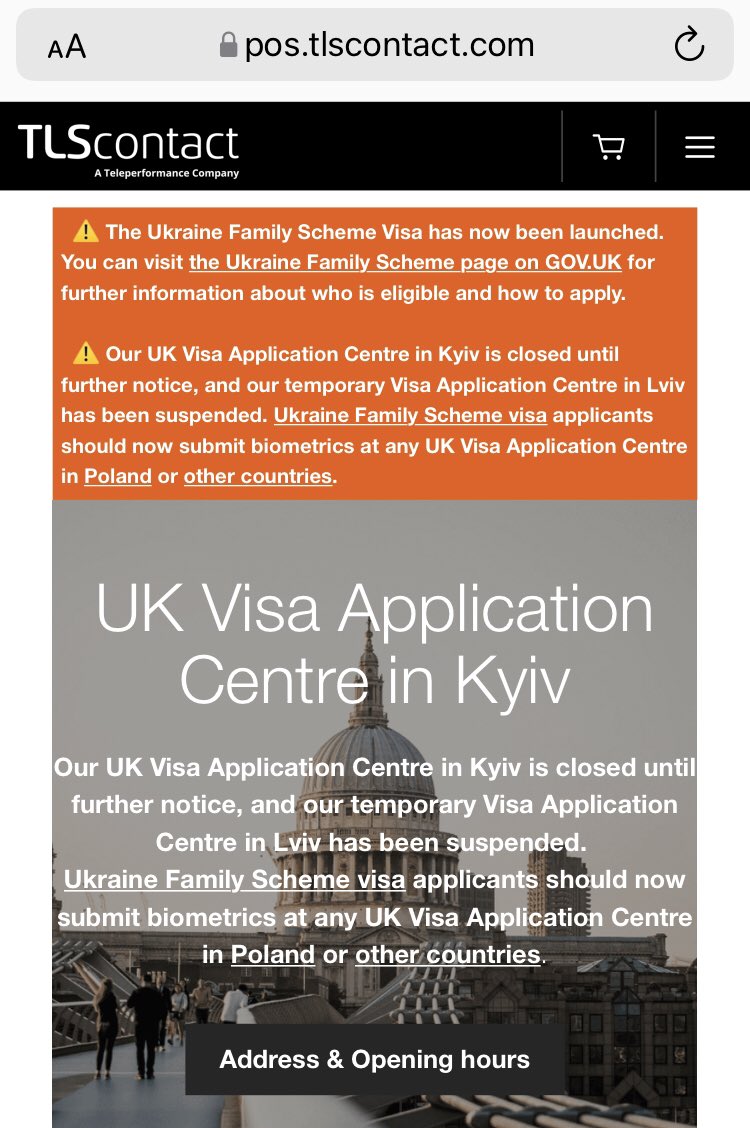 AA pos.tlscontact.com

TLScontact
A Teleperformance Company

⚠️ The Ukraine Family Scheme Visa has now been launched. You can visit the Ukraine Family Scheme page on GOV.UK for further information about who is eligible and how to apply.

⚠️ Our UK Visa Application Centre in Kyiv is closed until further notice, and our temporary Visa Application Centre in Lviv has been suspended. Ukraine Family Scheme visa applicants should now submit biometrics at any UK Visa Application Centre in Poland or other countries.

UK Visa Application Centre in Kyiv

Our UK Visa Application Centre in Kyiv is closed until further notice, and our temporary Visa Application Centre in Lviv has been suspended.
Ukraine Family Scheme visa applicants should now submit biometrics at any UK Visa Application Centre in Poland or other countries.

Address & Opening hours